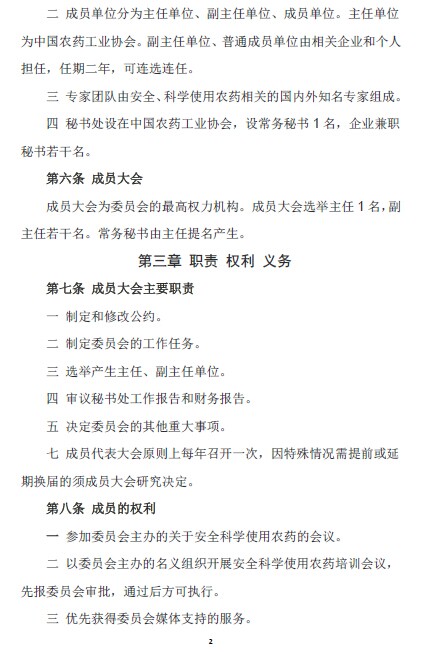 二 成员单位分为主任单位、副主任单位、成员单位。主任单位为中国农药工业协会。副主任单位、普通成员单位由相关企业和个人担任，任期二年，可连选连任。

三 专家团队由安全、科学使用农药相关的国内外知名专家组成。

四 秘书处设在中国农药工业协会，设常务秘书 1 名，企业兼职秘书若干名。

第六条 成员大会

成员大会为委员会的最高权力机构。成员大会选举主任 1 名，副主任若干名。常务秘书由主任提名产生。

第三章 职责 权利 义务

第七条 成员大会主要职责

一 制定和修改公约。

二 制定委员会的工作任务。

三 选举产生主任、副主任单位。

四 审议秘书处工作报告和财务报告。

五 决定委员会的其他重大事项。

七 成员代表大会原则上每年召开一次，因特殊情况需提前或延期换届的须成员大会研究决定。

第八条 成员的权利

一 参加委员会主办的关于安全科学使用农药的会议。

二 以委员会主办的名义组织开展安全科学使用农药培训会议，先报委员会审批，通过后方可执行。

三 优先获得委员会媒体支持的服务。

2